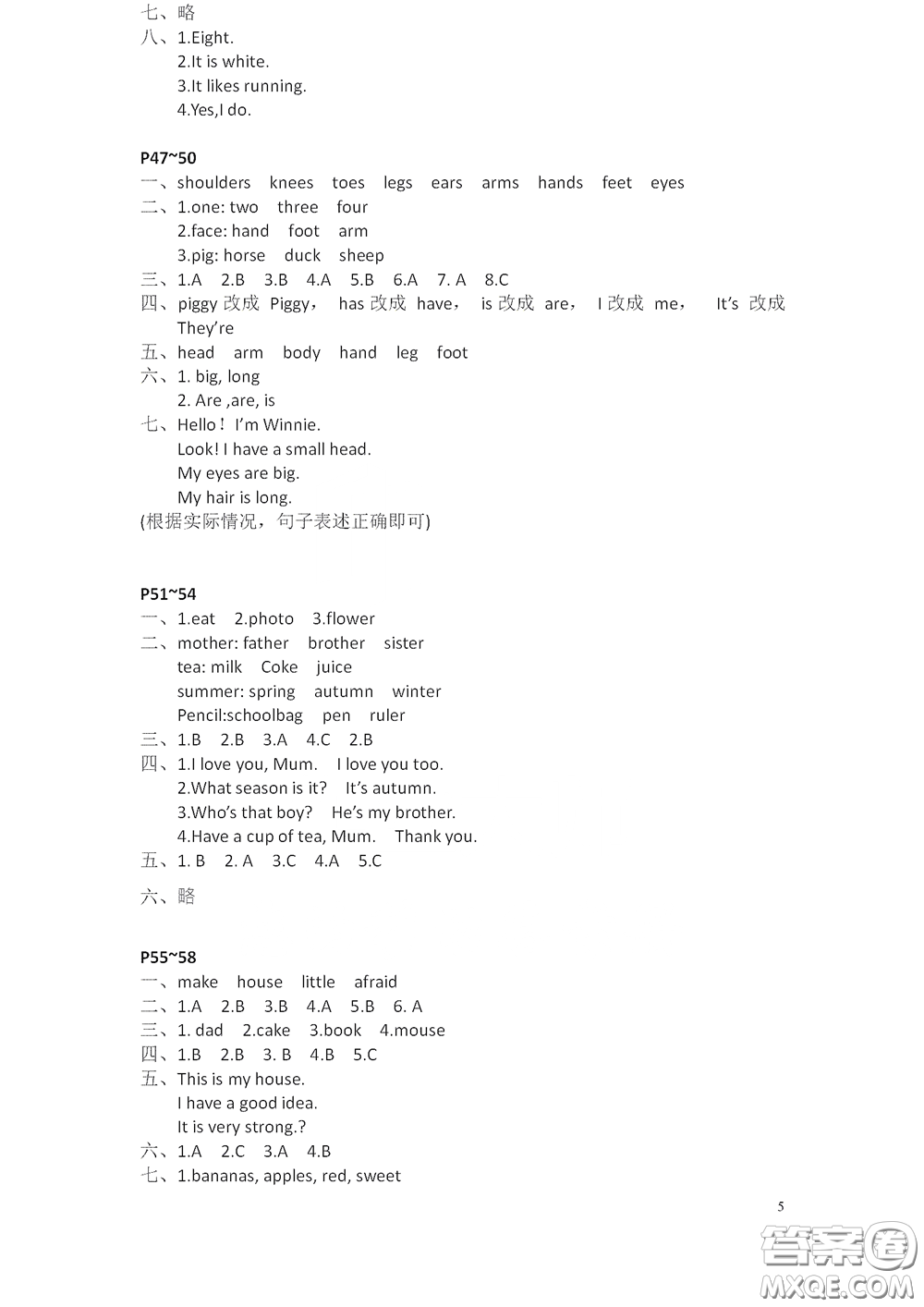 七、略
八、1.Eight.
2.It is white.
3.It likes running.
4.Yes,I do.

P47~50
一、shoulders knees toes legs ears arms hands feet eyes
二、1.one: two three four
2.face: hand foot arm
3.pig: horse duck sheep
三、1.A 2.B 3.B 4.A 5.B 6.A 7. A 8.C
四、piggy 改成 Piggy， has 改成 have， is 改成 are， I 改成 me， It's 改成 They're
五、head arm body hand leg foot
六、1. big, long
2. Are ,are, is
七、Hello！ I'm Winnie.
Look! I have a small head.
My eyes are big.
My hair is long.
(根据实际情况，句子表述正确即可)

P51~54
一、1.eat 2.photo 3.flower
二、mother: father brother sister
tea: milk Coke juice
summer: spring autumn winter
Pencil:schoolbag pen ruler
三、1.B 2.B 3.A 4.C 2.B
四、1.I love you, Mum. I love you too.
2.What season is it? It's autumn.
3.Who's that boy? He's my brother.
4.Have a cup of tea, Mum. Thank you.
五、1. B 2. A 3.C 4.A 5.C
六、略

P55~58
一、make house little afraid
二、1.A 2.B 3.B 4.A 5.B 6. A
三、1. dad 2.cake 3.book 4.mouse
四、1.B 2.B 3. B 4.B 5.C
五、This is my house.
I have a good idea.
It is very strong.?
六、1.A 2.C 3.A 4.B
七、1.bananas, apples, red, sweet

5

答案圈
MXQE.COM